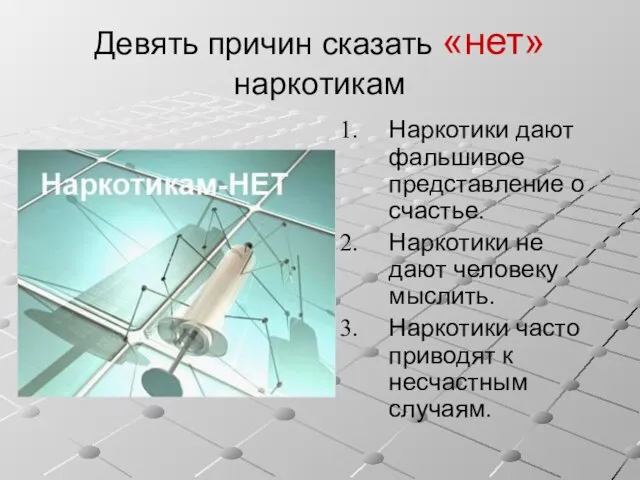 Девять причин сказать «нет» наркотикам

Наркотикам-НЕТ

1. Наркотики дают фальшивое представление о счастье.
2. Наркотики не дают человеку мыслить.
3. Наркотики часто приводят к несчастным случаям.